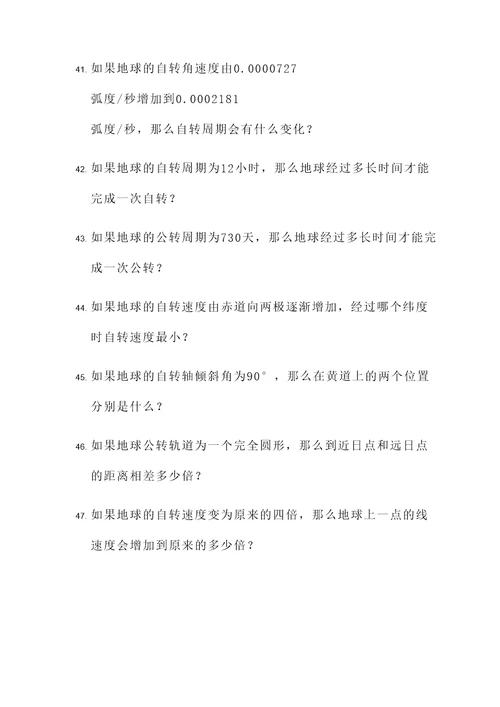 41. 如果地球的自转角速度由0.0000727

弧度/秒增加到0.0002181

弧度/秒，那么自转周期会有什么变化？

42. 如果地球的自转周期为12小时，那么地球经过多长时间才能完成一次自转？

43. 如果地球的公转周期为730天，那么地球经过多长时间才能完成一次公转？

44. 如果地球的自转速度由赤道向两极逐渐增加，经过哪个纬度时自转速度最小？

45. 如果地球的自转轴倾斜角为90°，那么在黄道上的两个位置分别是什么？

46. 如果地球公转轨道为一个完全圆形，那么到近日点和远日点的距离相差多少倍？

47. 如果地球的自转速度变为原来的四倍，那么地球上一点的线速度会增加到原来的多少倍？